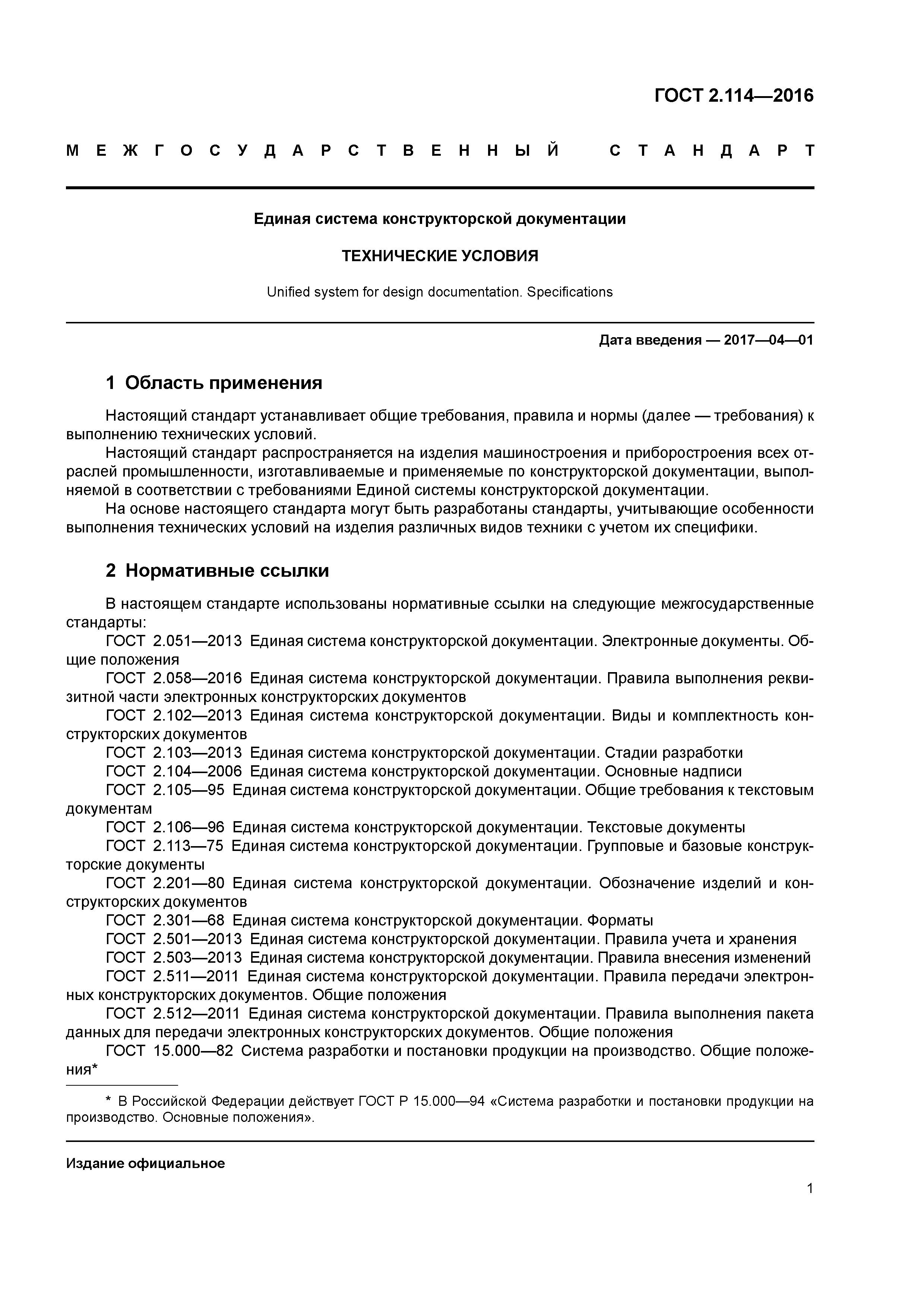 ГОСТ 2.114—2016

МЕЖГОСУДАРСТВЕННЫЙ СТАНДАРТ

Единая система конструкторской документации

ТЕХНИЧЕСКИЕ УСЛОВИЯ

Unified system for design documentation. Specifications

Дата введения — 2017—04—01

1 Область применения

Настоящий стандарт устанавливает общие требования, правила и нормы (далее — требования) к выполнению технических условий.

Настоящий стандарт распространяется на изделия машиностроения и приборостроения всех отраслей промышленности, изготавливаемые и применяемые по конструкторской документации, выполняемой в соответствии с требованиями Единой системы конструкторской документации.

На основе настоящего стандарта могут быть разработаны стандарты, учитывающие особенности выполнения технических условий на изделия различных видов техники с учетом их специфики.

2 Нормативные ссылки

В настоящем стандарте использованы нормативные ссылки на следующие межгосударственные стандарты:

ГОСТ 2.051—2013 Единая система конструкторской документации. Электронные документы. Общие положения

ГОСТ 2.058—2016 Единая система конструкторской документации. Правила выполнения реквизитной части электронных конструкторских документов

ГОСТ 2.102—2013 Единая система конструкторской документации. Виды и комплектность конструкторских документов

ГОСТ 2.103—2013 Единая система конструкторской документации. Стадии разработки

ГОСТ 2.104—2006 Единая система конструкторской документации. Основные надписи

ГОСТ 2.105—95 Единая система конструкторской документации. Общие требования к текстовым документам

ГОСТ 2.106—96 Единая система конструкторской документации. Текстовые документы

ГОСТ 2.113—75 Единая система конструкторской документации. Групповые и базовые конструкторские документы

ГОСТ 2.201—80 Единая система конструкторской документации. Обозначение изделий и конструкторских документов

ГОСТ 2.301—68 Единая система конструкторской документации. Форматы

ГОСТ 2.501—2013 Единая система конструкторской документации. Правила учета и хранения

ГОСТ 2.503—2013 Единая система конструкторской документации. Правила внесения изменений

ГОСТ 2.511—2011 Единая система конструкторской документации. Правила передачи электронных конструкторских документов. Общие положения

ГОСТ 2.512—2011 Единая система конструкторской документации. Правила выполнения пакета данных для передачи электронных конструкторских документов. Общие положения

ГОСТ 15.000—82 Система разработки и постановки продукции на производство. Общие положения*

* В Российской Федерации действует ГОСТ Р 15.000—94 «Система разработки и постановки продукции на производство. Основные положения».

Издание официальное

1